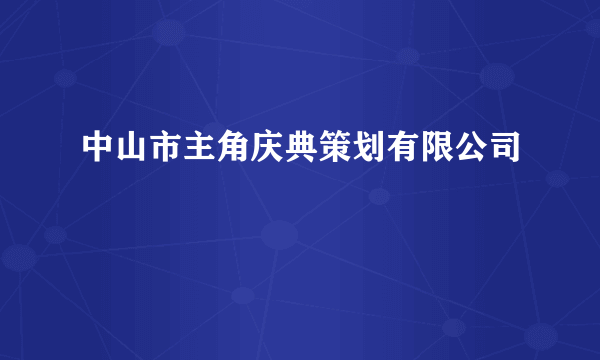 中山市主角庆典策划有限公司